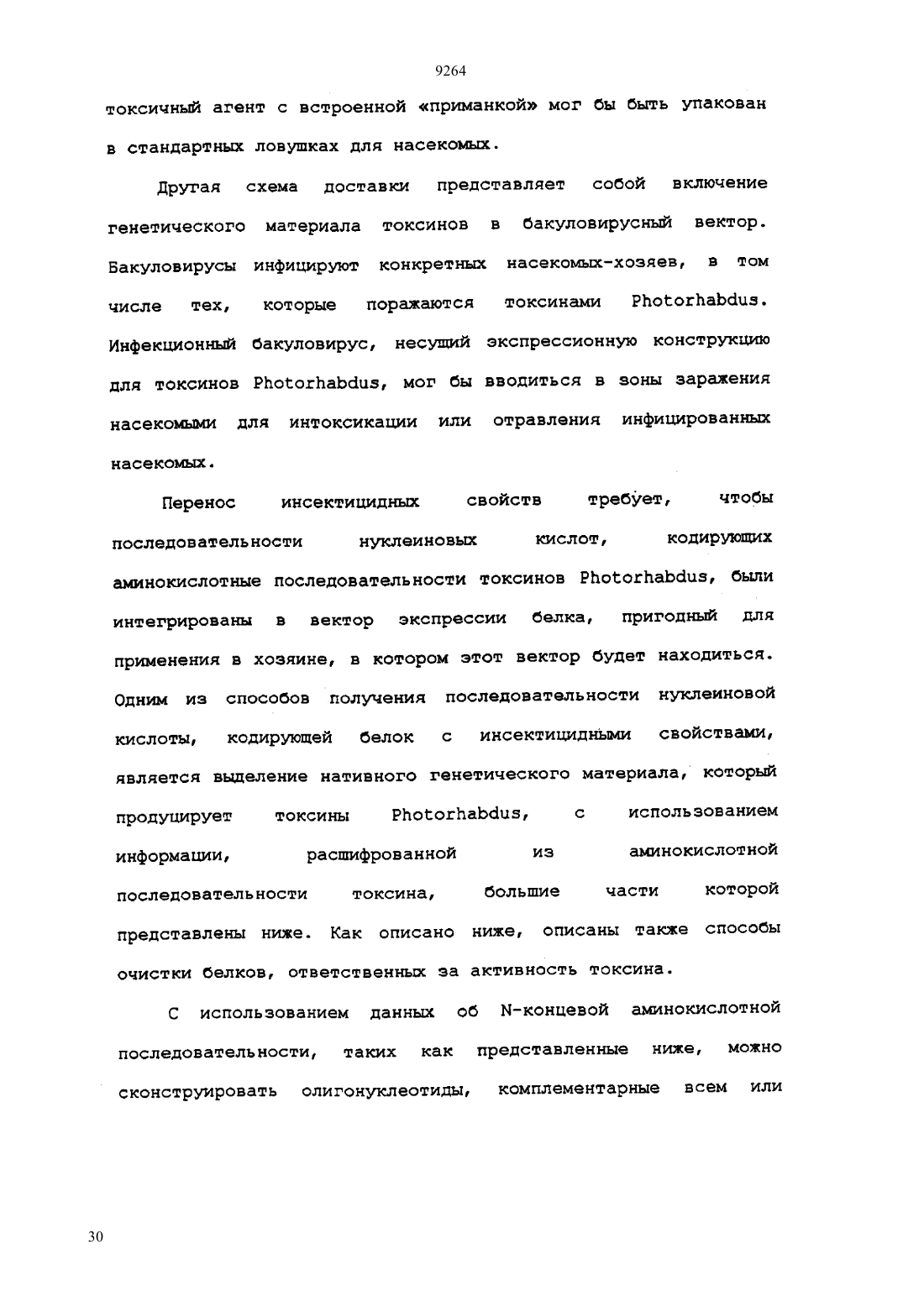 9264

токсичный агент с встроенной «приманкой» мог бы быть упакован в стандартных ловушках для насекомых.

Другая схема доставки представляет собой включение генетического материала токсинов в бакуловирусный вектор. Бакуловирусы инфицируют конкретных насекомых-хозяев, в том числе тех, которые поражаются токсинами Photorhabdus. Инфекционный бакуловирус, несущий экспрессионную конструкцию для токсинов Photorhabdus, мог бы вводиться в зоны заражения насекомыми для интоксикации или отравления инфицированных насекомых.

Перенос инсектицидных свойств требует, чтобы последовательности нуклеиновых кислот, кодирующих аминокислотные последовательности токсинов Photorhabdus, были интегрированы в вектор экспрессии белка, пригодный для применения в хозяине, в котором этот вектор будет находиться. Одним из способов получения последовательности нуклеиновой кислоты, кодирующей белок с инсектицидными свойствами, является выделение нативного генетического материала, который продуцирует токсины Photorhabdus, с использованием информации, расшифрованной из аминокислотной последовательности токсина, большие части которой представлены ниже. Как описано ниже, описаны также способы очистки белков, ответственных за активность токсина.

С использованием данных об N-концевой аминокислотной последовательности, таких как представленные ниже, можно сконструировать олигонуклеотиды, комплементарные всем или

30